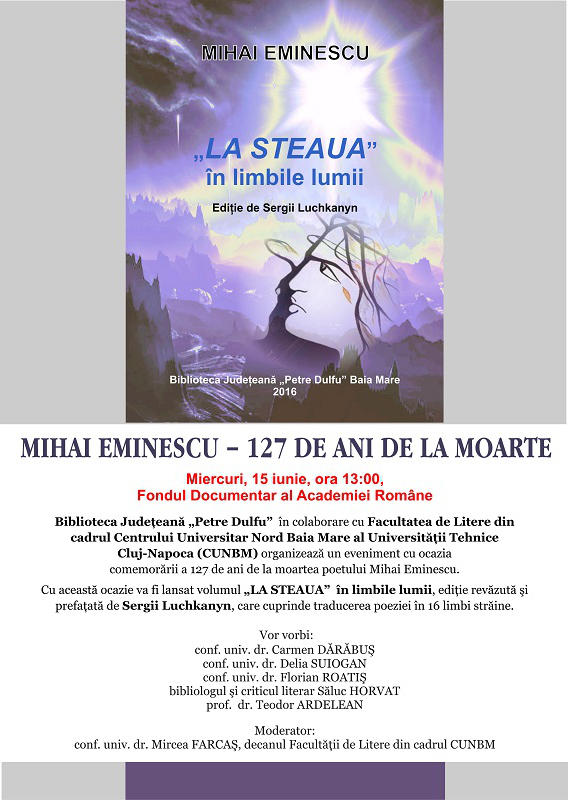 MIHAI EMINESCU

„LA STEAUA”
în limbile lumii

Ediție de Sergii Luchkanyn

Biblioteca Județeană „Petre Dulfu” Baia Mare
2016

MIHAI EMINESCU – 127 DE ANI DE LA MOARTE

Miercuri, 15 iunie, ora 13:00,
Fondul Documentar al Academiei Române

Biblioteca Județeană „Petre Dulfu” în colaborare cu Facultatea de Litere din cadrul Centrului Universitar Nord Baia Mare al Universității Tehnice Cluj-Napoca (CUNBM) organizează un eveniment cu ocazia comemorării a 127 de ani de la moartea poetului Mihai Eminescu.

Cu această ocazie va fi lansat volumul „LA STEAUA” în limbile lumii, ediție revăzută și prefațată de Sergii Luchkanyn, care cuprinde traducerea poeziei în 16 limbi străine.

Vor vorbi:
conf. univ. dr. Carmen DĂRĂBUȘ
conf. univ. dr. Delia SUIOGAN
conf. univ. dr. Florian ROATIȘ
bibliologul și criticul literar Săluc HORVAT
prof. dr. Teodor ARDELEAN

Moderator:
conf. univ. dr. Mircea FARCAȘ, decanul Facultății de Litere din cadrul CUNBM